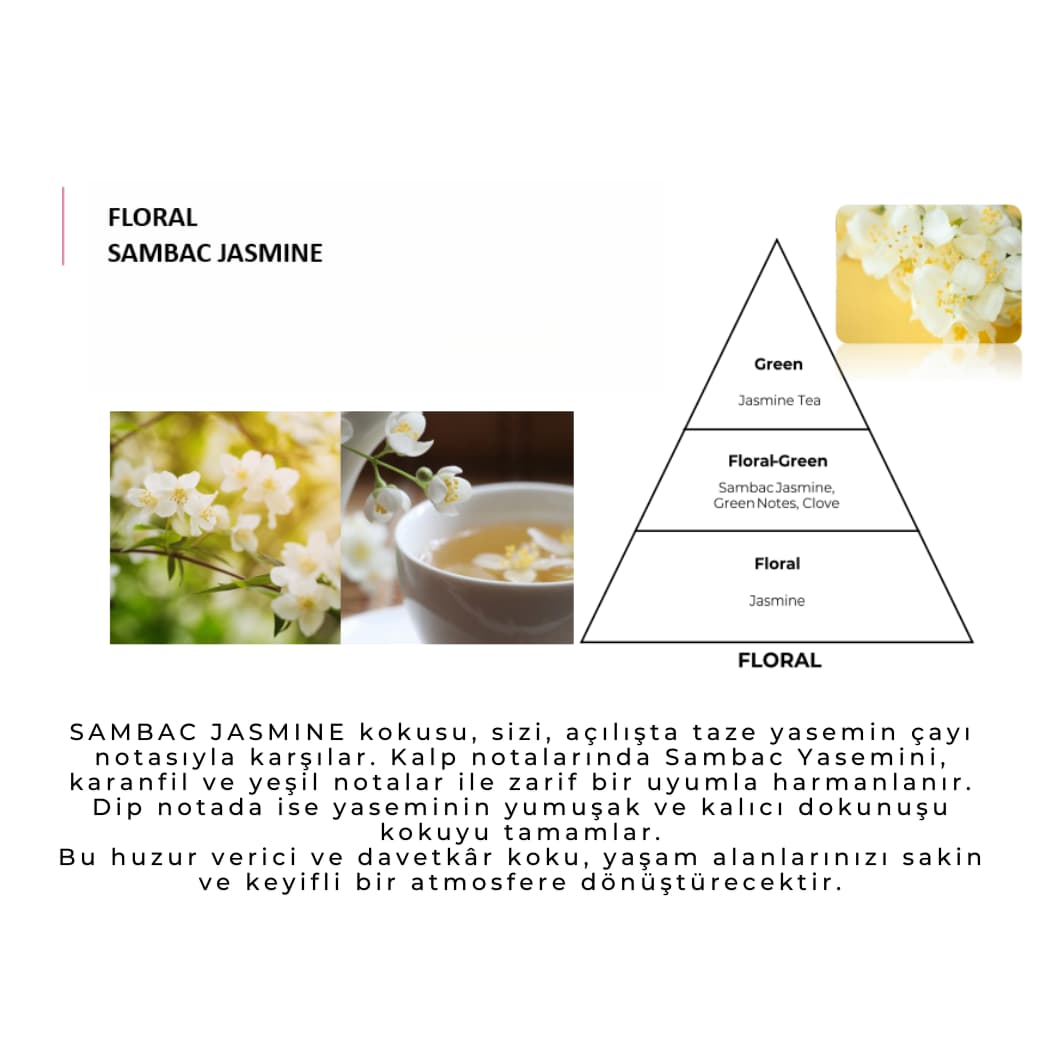 FLORAL
SAMBAC JASMINE

Green

Jasmine Tea

Floral-Green

Sambac Jasmine, Green Notes, Clove

Floral

Jasmine

FLORAL

SAMBAC JASMINE kokusu, sizi, açılışta taze yasemin çayı notasıyla karşılar. Kalp notalarında Sambac Yasemini, karanfil ve yeşil notalar ile zarif bir uyumla harmanlanır. Dip notada ise yaseminin yumuşak ve kalıcı dokunuşu kokuyu tamamlar.
Bu huzur verici ve davetkâr koku, yaşam alanlarınızı sakin ve keyifli bir atmosfere dönüştürecektir.